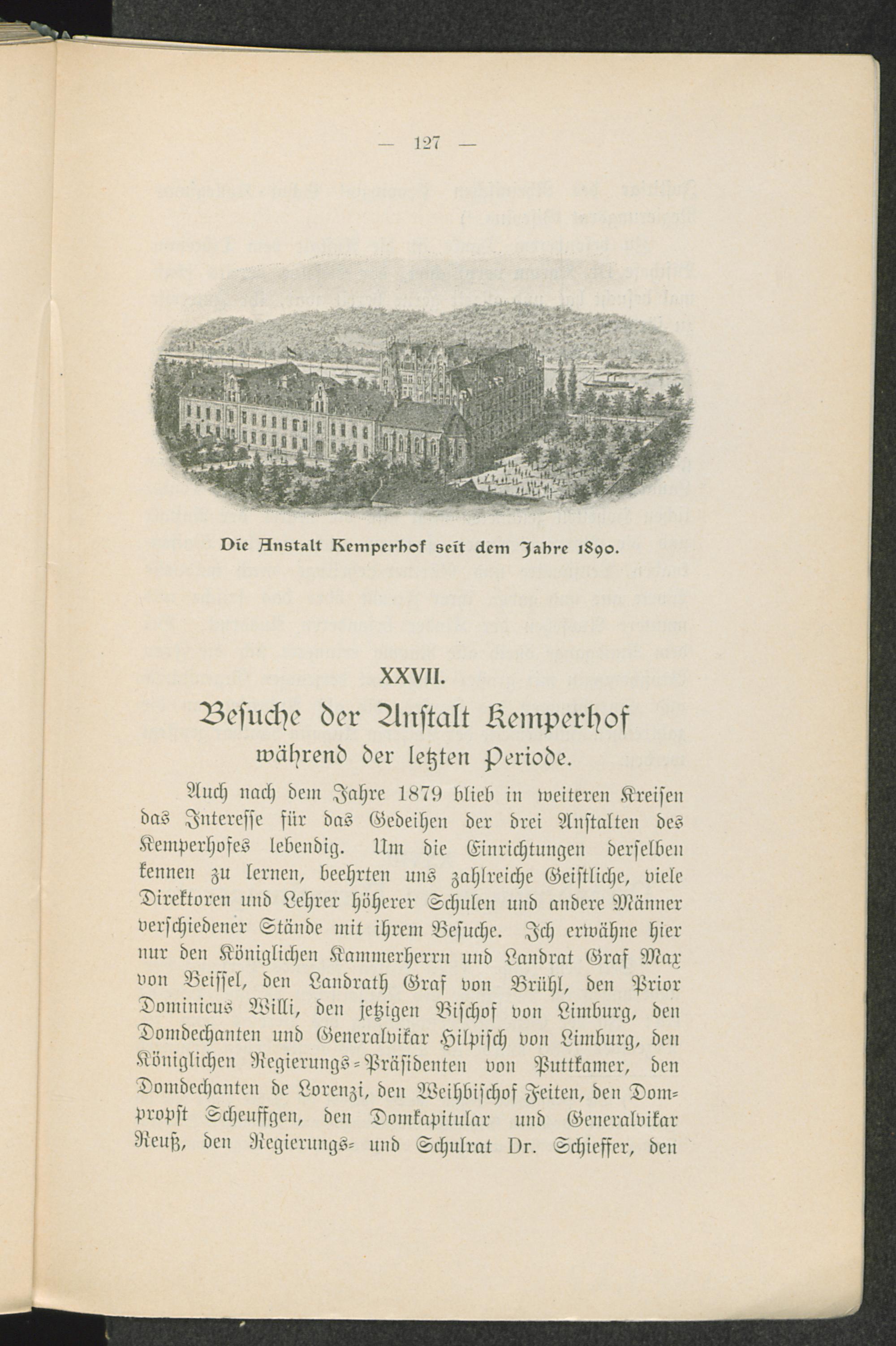 — 127 —

Die Anstalt Kemperhof seit dem Jahre 1890.

XXVII.

Besuche der Anstalt Kemperhof während der letzten Periode.

Auch nach dem Jahre 1879 blieb in weiteren Kreisen das Interesse für das Gedeihen der drei Anstalten des Kemperhofes lebendig. Um die Einrichtungen derselben kennen zu lernen, beehrten uns zahlreiche Geistliche, viele Direktoren und Lehrer höherer Schulen und andere Männer verschiedener Stände mit ihrem Besuche. Ich erwähne hier nur den Königlichen Kammerherrn und Landrat Graf Max von Beissel, den Landrath Graf von Brühl, den Prior Dominicus Willi, den jetzigen Bischof von Limburg, den Domdechanten und Generalvikar Hilpisch von Limburg, den Königlichen Regierungs-Präsidenten von Puttkamer, den Domdechanten de Lorenzi, den Weihbischof Feiten, den Dompropst Scheuffgen, den Domkapitular und Generalvikar Reuß, den Regierungs- und Schulrat Dr. Schieffer, den